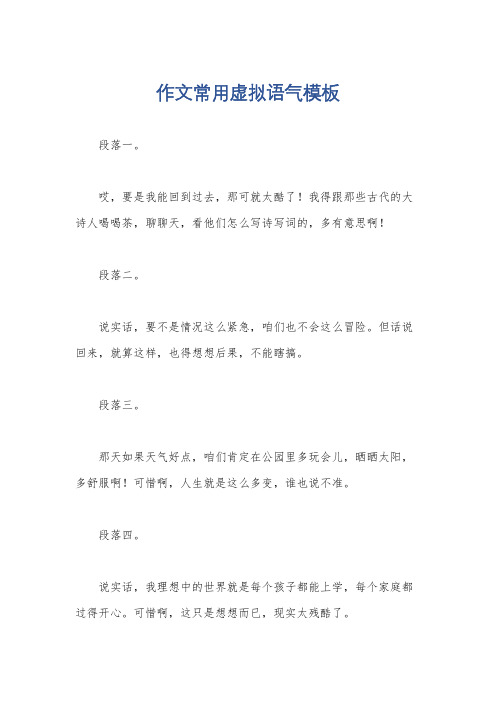 作文常用虚拟语气模板

段落一。

哎，要是我能回到过去，那可就太酷了！我得跟那些古代的大诗人喝喝茶，聊聊天，看他们怎么写诗写词的，多有意思啊！

段落二。

说实话，要不是情况这么紧急，咱们也不会这么冒险。但话说回来，就算这样，也得想想后果，不能瞎搞。

段落三。

那天如果天气好点，咱们肯定在公园里多玩会儿，晒晒太阳，多舒服啊！可惜啊，人生就是这么多变，谁也说不准。

段落四。

说实话，我理想中的世界就是每个孩子都能上学，每个家庭都过得开心。可惜啊，这只是想想而已，现实太残酷了。